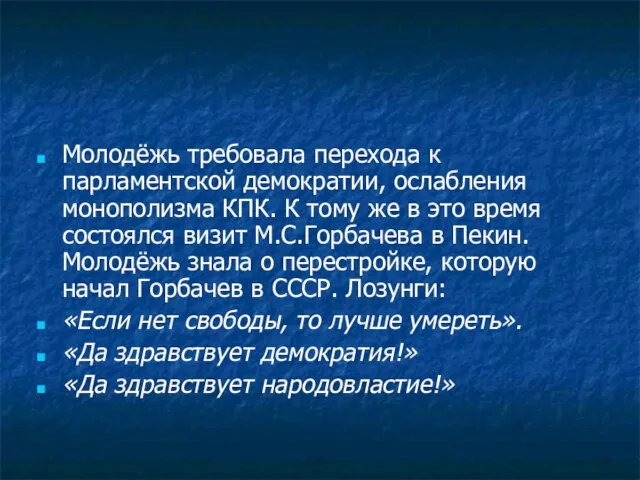 Молодёжь требовала перехода к парламентской демократии, ослабления монополизма КПК. К тому же в это время состоялся визит М.С.Горбачева в Пекин. Молодёжь знала о перестройке, которую начал Горбачев в СССР. Лозунги:

«Если нет свободы, то лучше умереть».

«Да здравствует демократия!»

«Да здравствует народовластие!»